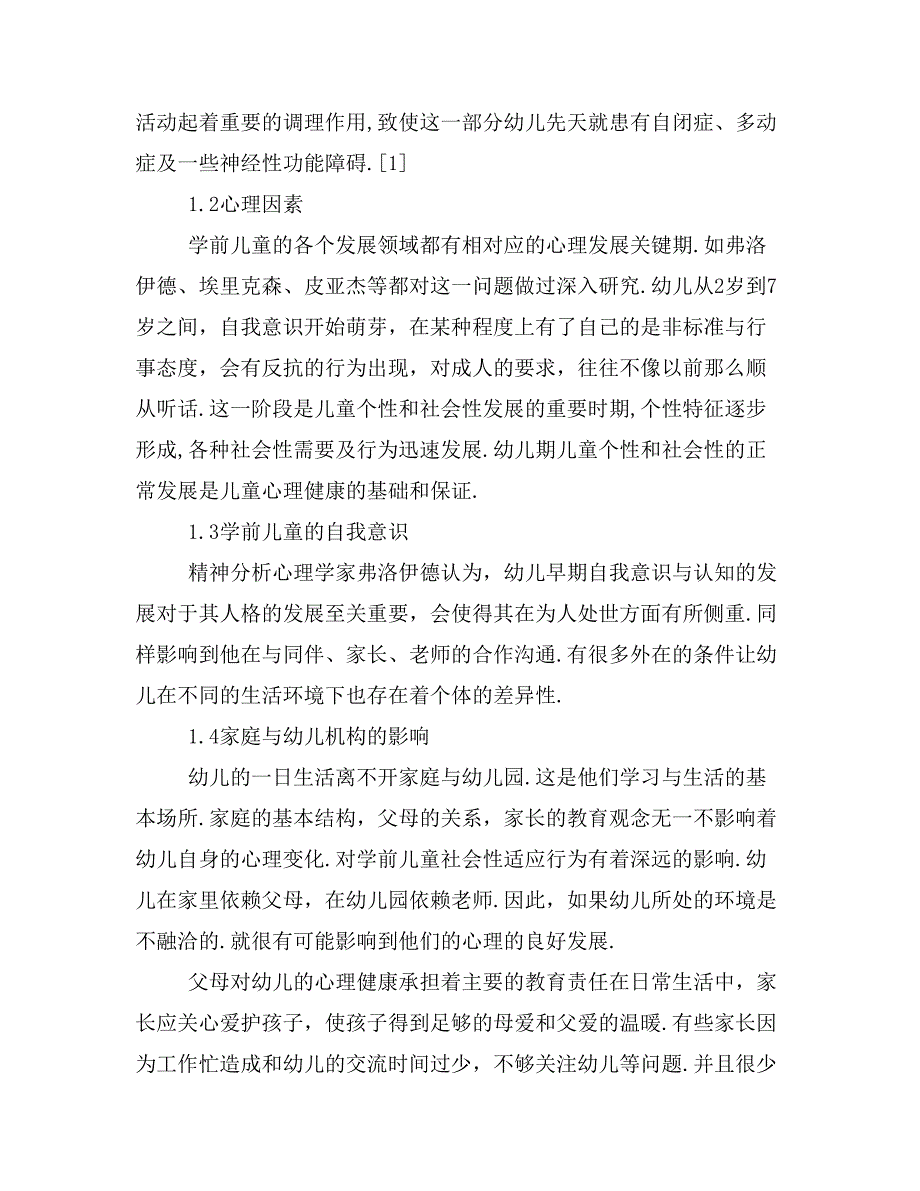 活动起着重要的调理作用,致使这一部分幼儿先天就患有自闭症、多动症及一些神经性功能障碍.[1]

1.2心理因素

学前儿童的各个发展领域都有相对应的心理发展关键期.如弗洛伊德、埃里克森、皮亚杰等都对这一问题做过深入研究.幼儿从2岁到7岁之间，自我意识开始萌芽，在某种程度上有了自己的是非标准与行事态度，会有反抗的行为出现，对成人的要求，往往不像以前那么顺从听话.这一阶段是儿童个性和社会性发展的重要时期,个性特征逐步形成,各种社会性需要及行为迅速发展.幼儿期儿童个性和社会性的正常发展是儿童心理健康的基础和保证.

1.3学前儿童的自我意识

精神分析心理学家弗洛伊德认为，幼儿早期自我意识与认知的发展对于其人格的发展至关重要，会使得其在为人处世方面有所侧重.同样影响到他在与同伴、家长、老师的合作沟通.有很多外在的条件让幼儿在不同的生活环境下也存在着个体的差异性.

1.4家庭与幼儿机构的影响

幼儿的一日生活离不开家庭与幼儿园.这是他们学习与生活的基本场所.家庭的基本结构，父母的关系，家长的教育观念无一不影响着幼儿自身的心理变化.对学前儿童社会性适应行为有着深远的影响.幼儿在家里依赖父母，在幼儿园依赖老师.因此，如果幼儿所处的环境是不融洽的.就很有可能影响到他们的心理的良好发展.

父母对幼儿的心理健康承担着主要的教育责任在日常生活中，家长应关心爱护孩子，使孩子得到足够的母爱和父爱的温暖.有些家长因为工作忙造成和幼儿的交流时间过少，不够关注幼儿等问题.并且很少